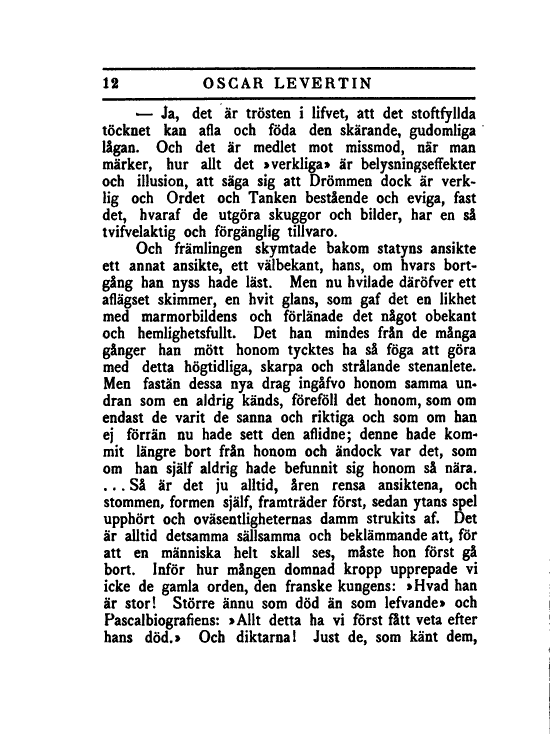 12 OSCAR LEVERTIN

— Ja, det är trösten i lifvet, att det stoftfyllda töcknet kan afla och föda den skärande, gudomliga lågan. Och det är medlet mot missmod, när man märker, hur allt det »verkliga» är belysningseffekter och illusion, att säga sig att Drömmen dock är verklig och Ordet och Tanken bestående och eviga, fast det, hvaraf de utgöra skuggor och bilder, har en så tvifvelaktig och förgänglig tillvaro.

Och främlingen skymtade bakom statyns ansikte ett annat ansikte, ett välbekant, hans, om hvars bortgång han nyss hade läst. Men nu hvilade däröfver ett aflägset skimmer, en hvit glans, som gaf det en likhet med marmorbildens och förlänade det något obekant och hemlighetsfullt. Det han mindes från de många gånger han mött honom tycktes ha så föga att göra med detta högtidliga, skarpa och strålande stenanlete. Men fastän dessa nya drag ingåfvo honom samma undran som en aldrig känds, föreföll det honom, som om endast de varit de sanna och riktiga och som om han ej förrän nu hade sett den aflidne; denne hade kommit längre bort från honom och ändock var det, som om han själf aldrig hade befunnit sig honom så nära. ... Så är det ju alltid, åren rensa ansiktena, och stommen, formen själf, framträder först, sedan ytans spel upphört och oväsentligheternas damm strukits af. Det är alltid detsamma sällsamma och beklämmande att, för att en människa helt skall ses, måste hon först gå bort. Inför hur mången domnad kropp upprepade vi icke de gamla orden, den franske kungens: »Hvad han är stor! Större ännu som död än som lefvande» och Pascalbiografiens: »Allt detta ha vi först fått veta efter hans död.» Och diktarna! Just de, som känt dem,